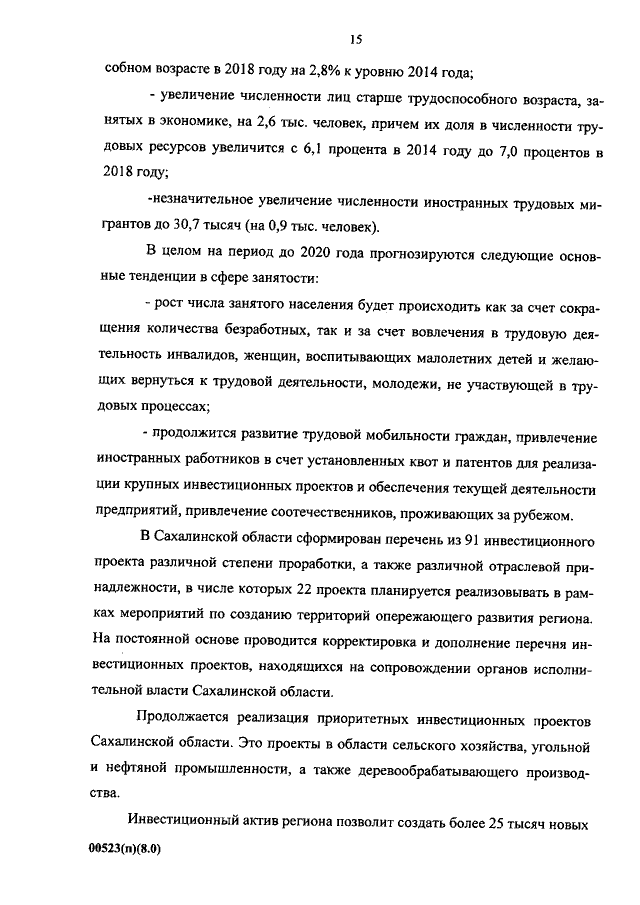 15

собном возрасте в 2018 году на 2,8% к уровню 2014 года;

- увеличение численности лиц старше трудоспособного возраста, занятых в экономике, на 2,6 тыс. человек, причем их доля в численности трудовых ресурсов увеличится с 6,1 процента в 2014 году до 7,0 процентов в 2018 году;

-незначительное увеличение численности иностранных трудовых мигрантов до 30,7 тысяч (на 0,9 тыс. человек).

В целом на период до 2020 года прогнозируются следующие основные тенденции в сфере занятости:

- рост числа занятого населения будет происходить как за счет сокращения количества безработных, так и за счет вовлечения в трудовую деятельность инвалидов, женщин, воспитывающих малолетних детей и желающих вернуться к трудовой деятельности, молодежи, не участвующей в трудовых процессах;

- продолжится развитие трудовой мобильности граждан, привлечение иностранных работников в счет установленных квот и патентов для реализации крупных инвестиционных проектов и обеспечения текущей деятельности предприятий, привлечение соотечественников, проживающих за рубежом.

В Сахалинской области сформирован перечень из 91 инвестиционного проекта различной степени проработки, а также различной отраслевой принадлежности, в числе которых 22 проекта планируется реализовывать в рамках мероприятий по созданию территорий опережающего развития региона. На постоянной основе проводится корректировка и дополнение перечня инвестиционных проектов, находящихся на сопровождении органов исполнительной власти Сахалинской области.

Продолжается реализация приоритетных инвестиционных проектов Сахалинской области. Это проекты в области сельского хозяйства, угольной и нефтяной промышленности, а также деревообрабатывающего производства.

Инвестиционный актив региона позволит создать более 25 тысяч новых

00523(п)(8.0)